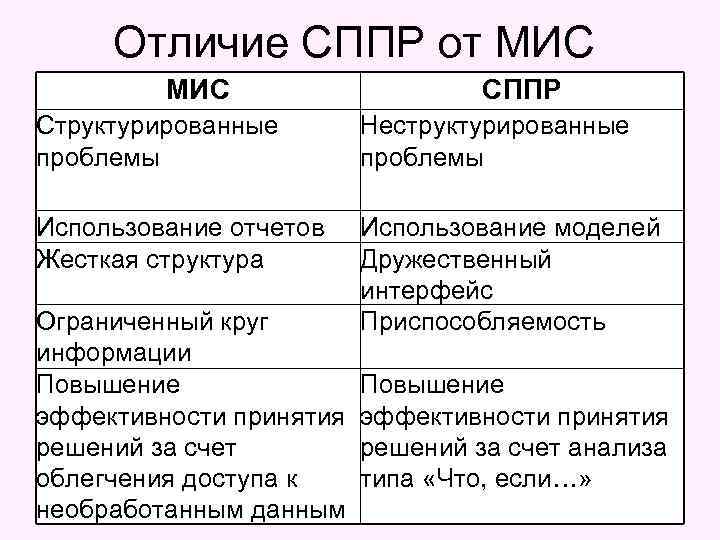 Отличие СППР от МИС

| МИС | СППР |
|---|---|
| Структурированные проблемы | Неструктурированные проблемы |
| Использование отчетов | Использование моделей |
| Жесткая структура | Дружественный интерфейс |
| Ограниченный круг информации | Приспособляемость |
| Повышение эффективности принятия решений за счет облегчения доступа к необработанным данным | Повышение эффективности принятия решений за счет анализа типа «Что, если…» |